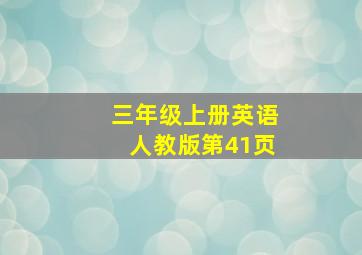 三年级上册英语
人教版第41页